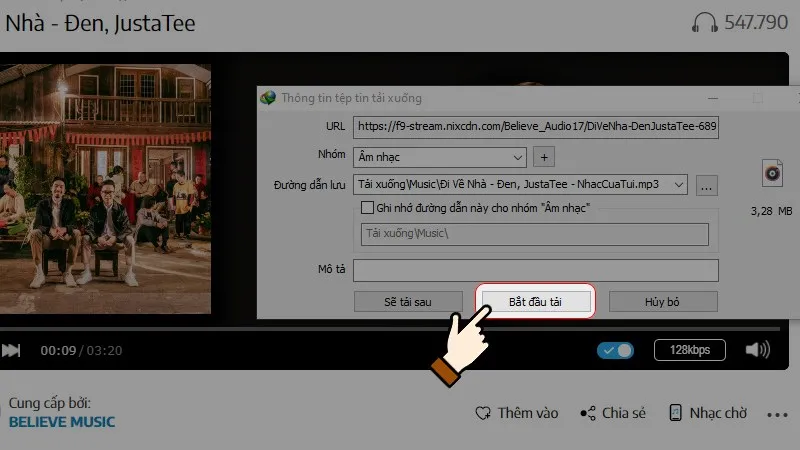 Nhà - Đen, JustaTee

547.790

Thông tin tệp tin tải xuống

URL https://f9-stream.nixcdn.com/Believe_Audio17/DiVeNha-DenJustaTee-689

Nhóm Âm nhạc +

Đường dẫn lưu Tải xuống\Music\Đi Về Nhà - Đen, JustaTee - NhacCuaTui.mp3 ...

Ghi nhớ đường dẫn này cho nhóm "Âm nhạc"

Tải xuống\Music\

3,28 MB

Mô tả

Sẽ tải sau

Bắt đầu tải

Hủy bỏ

00:09 / 03:20

128kbps

Cung cấp bởi:
BELIEVE MUSIC

Thêm vào

Chia sẻ

Nhạc chờ